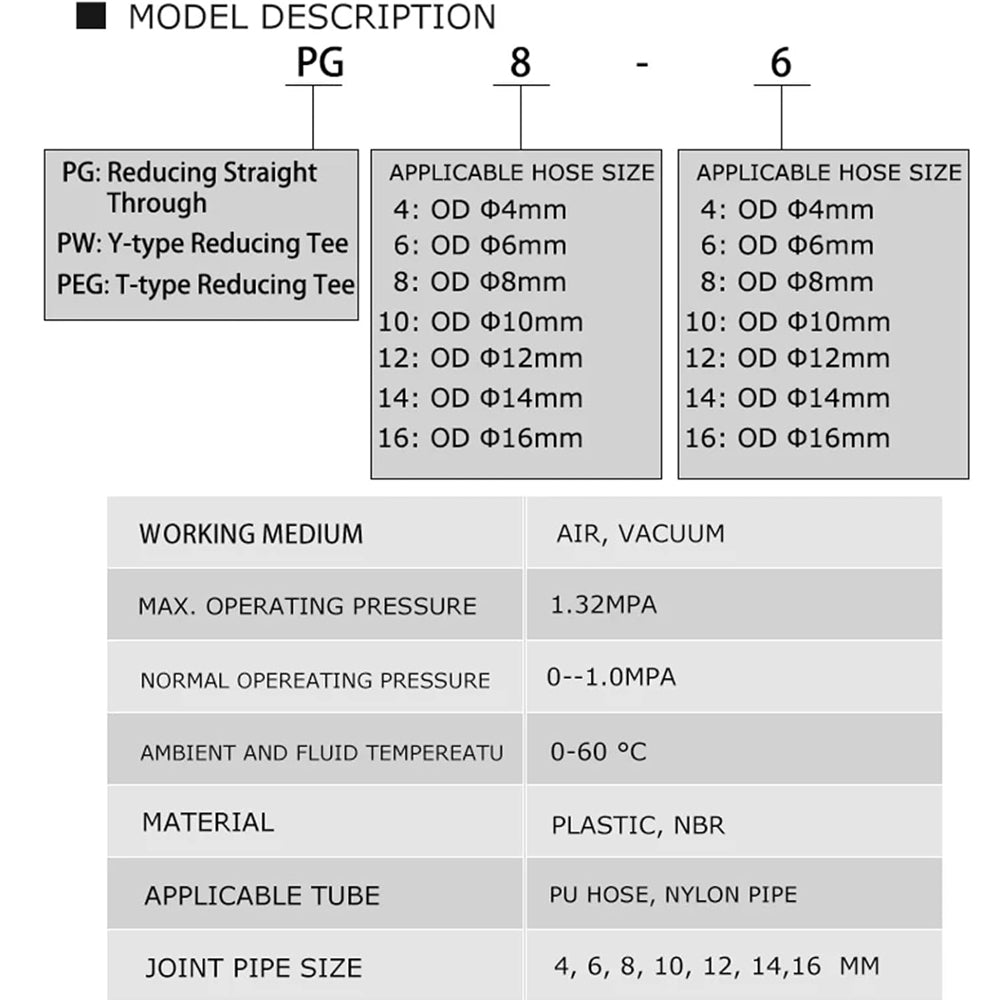 MODEL DESCRIPTION

PG 8 - 6

PG: Reducing Straight Through
PW: Y-type Reducing Tee
PEG: T-type Reducing Tee

APPLICABLE HOSE SIZE
4: OD Φ4mm
6: OD Φ6mm
8: OD Φ8mm
10: OD Φ10mm
12: OD Φ12mm
14: OD Φ14mm
16: OD Φ16mm

APPLICABLE HOSE SIZE
4: OD Φ4mm
6: OD Φ6mm
8: OD Φ8mm
10: OD Φ10mm
12: OD Φ12mm
14: OD Φ14mm
16: OD Φ16mm

| WORKING MEDIUM | AIR, VACUUM |
|---|---|
| MAX. OPERATING PRESSURE | 1.32MPA |
| NORMAL OPEREATING PRESSURE | 0--1.0MPA |
| AMBIENT AND FLUID TEMPEREATU | 0-60 °C |
| MATERIAL | PLASTIC, NBR |
| APPLICABLE TUBE | PU HOSE, NYLON PIPE |
| JOINT PIPE SIZE | 4, 6, 8, 10, 12, 14,16 MM |